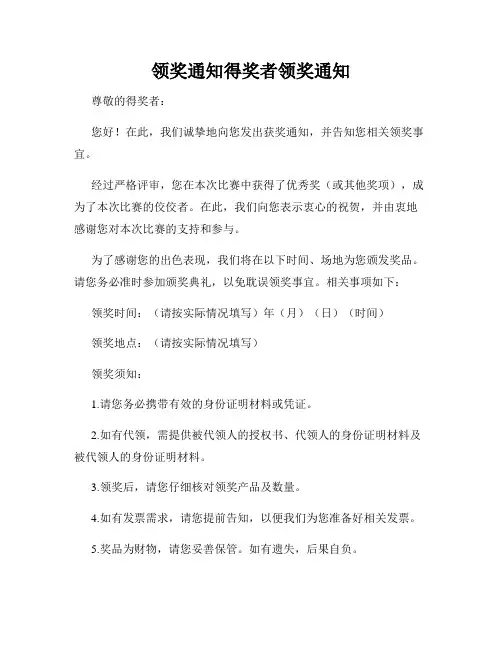 领奖通知得奖者领奖通知

尊敬的得奖者：

您好！在此，我们诚挚地向您发出获奖通知，并告知您相关领奖事宜。

经过严格评审，您在本次比赛中获得了优秀奖（或其他奖项），成为了本次比赛的佼佼者。在此，我们向您表示衷心的祝贺，并由衷地感谢您对本次比赛的支持和参与。

为了感谢您的出色表现，我们将在以下时间、场地为您颁发奖品。请您务必准时参加颁奖典礼，以免耽误领奖事宜。相关事项如下：

领奖时间：（请按实际情况填写）年（月）（日）（时间）

领奖地点：（请按实际情况填写）

领奖须知：

1.请您务必携带有效的身份证明材料或凭证。

2.如有代领，需提供被代领人的授权书、代领人的身份证明材料及被代领人的身份证明材料。

3.领奖后，请您仔细核对领奖产品及数量。

4.如有发票需求，请您提前告知，以便我们为您准备好相关发票。

5.奖品为财物，请您妥善保管。如有遗失，后果自负。